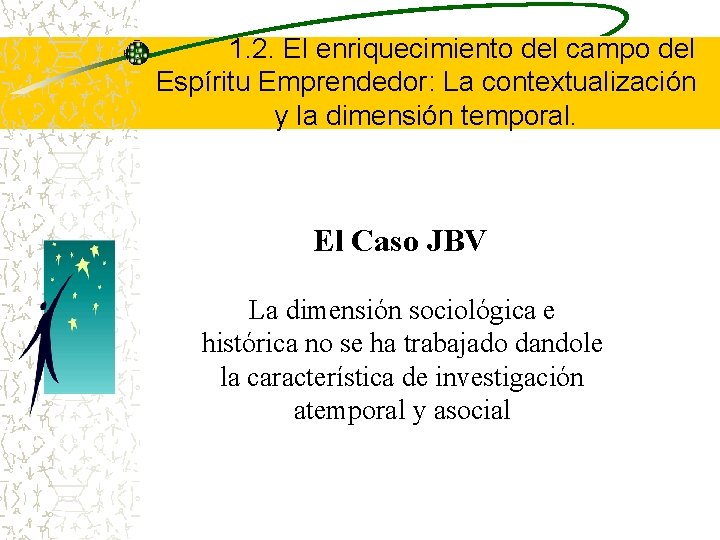 1.2. El enriquecimiento del campo del Espíritu Emprendedor: La contextualización y la dimensión temporal.

El Caso JBV

La dimensión sociológica e histórica no se ha trabajado dandole la característica de investigación atemporal y asocial